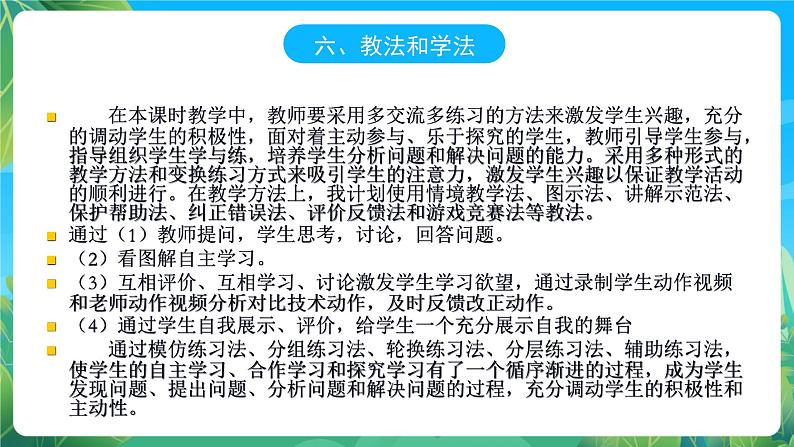 六、教法和学法

在本课时教学中，教师要采用多交流多练习的方法来激发学生兴趣，充分的调动学生的积极性，面对着主动参与、乐于探究的学生，教师引导学生参与，指导组织学生学与练，培养学生分析问题和解决问题的能力。采用多种形式的教学方法和变换练习方式来吸引学生的注意力，激发学生兴趣以保证教学活动的顺利进行。在教学方法上，我计划使用情境教学法、图示法、讲解示范法、保护帮助法、纠正错误法、评价反馈法和游戏竞赛法等教法。

通过（1）教师提问，学生思考，讨论，回答问题。

（2）看图解自主学习。

（3）互相评价、互相学习、讨论激发学生学习欲望，通过录制学生动作视频和老师动作视频分析对比技术动作，及时反馈改正动作。

（4）通过学生自我展示、评价，给学生一个充分展示自我的舞台

通过模仿练习法、分组练习法、轮换练习法、分层练习法、辅助练习法，使学生的自主学习、合作学习和探究学习有了一个循序渐进的过程，成为学生发现问题、提出问题、分析问题和解决问题的过程，充分调动学生的积极性和主动性。